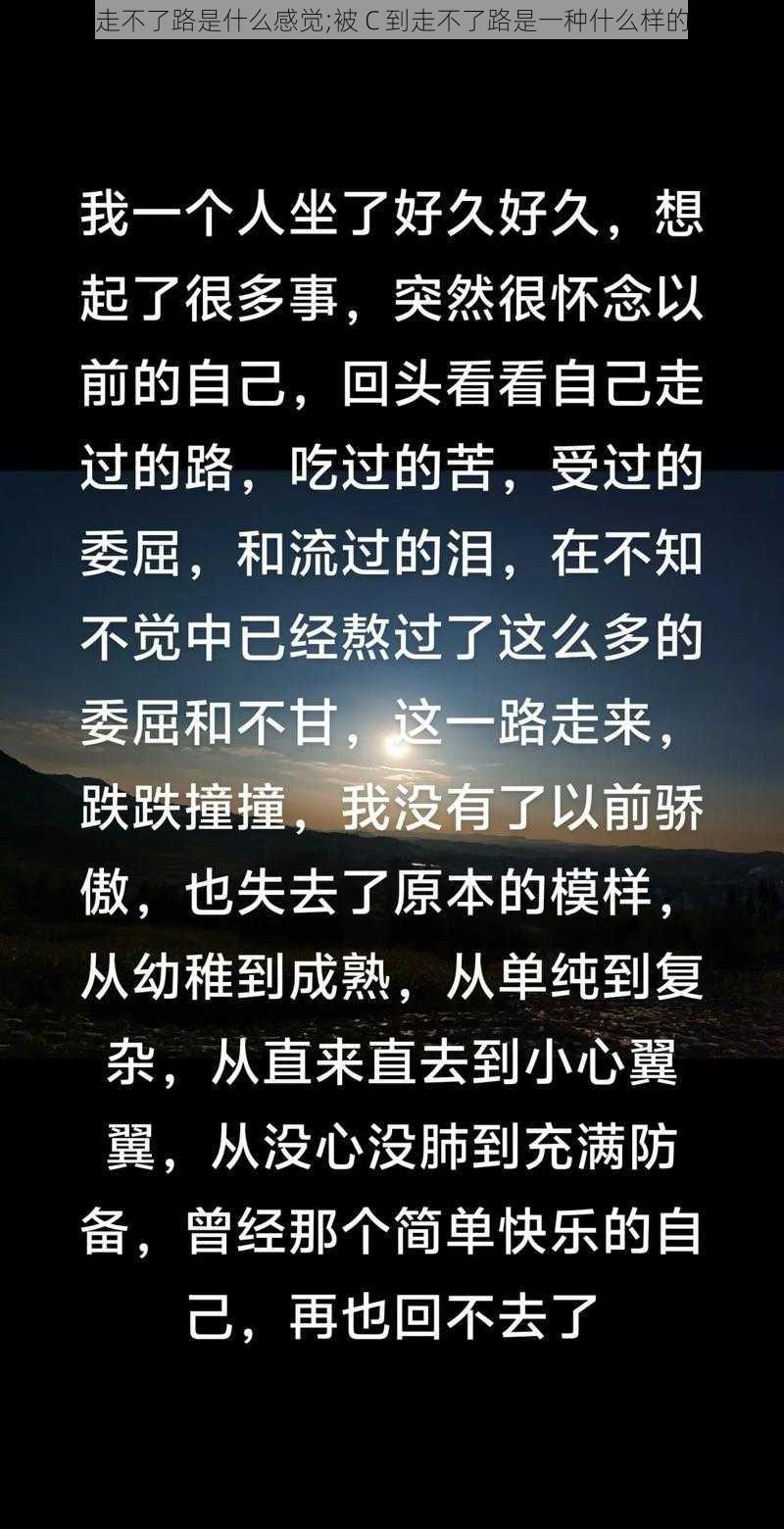 走不了路是什么感觉;被 C 到走不了路是一种什么样的

我一个人坐了好久好久，想起了很多事，突然很怀念以前的自己，回头看看自己走过的路，吃过的苦，受过的委屈，和流过的泪，在不知不觉中已经熬过了这么多的委屈和不甘，这一路走来，跌跌撞撞，我没有了以前骄傲，也失去了原本的模样，从幼稚到成熟，从单纯到复杂，从直来直去到小心翼翼，从没心没肺到充满防备，曾经那个简单快乐的自己，再也回不去了